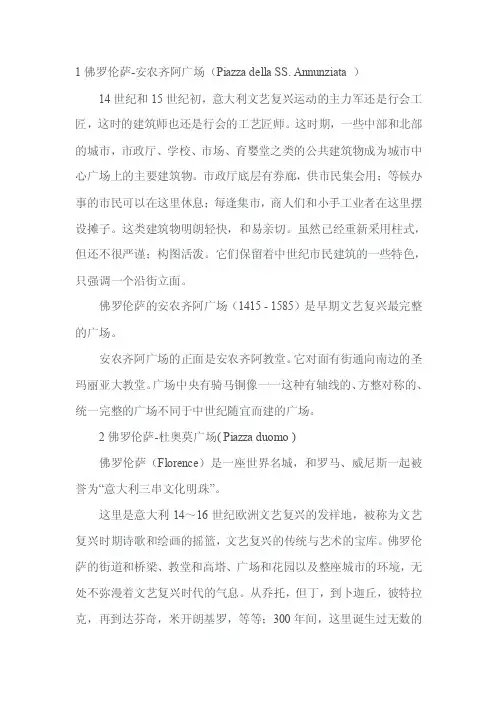 1 佛罗伦萨-安农齐阿广场（Piazza della SS. Annunziata ）

14 世纪和 15 世纪初，意大利文艺复兴运动的主力军还是行会工匠，这时的建筑师也还是行会的工艺匠师。这时期，一些中部和北部的城市，市政厅、学校、市场、育婴堂之类的公共建筑物成为城市中心广场上的主要建筑物。市政厅底层有券廊，供市民集会用；等候办事的市民可以在这里休息；每逢集市，商人们和小手工业者在这里摆设摊子。这类建筑物明朗轻快，和易亲切。虽然已经重新采用柱式，但还不很严谨；构图活泼。它们保留着中世纪市民建筑的一些特色，只强调一个沿街立面。

佛罗伦萨的安农齐阿广场（1415 - 1585）是早期文艺复兴最完整的广场。

安农齐阿广场的正面是安农齐阿教堂。它对面有街通向南边的圣玛丽亚大教堂。广场中央有骑马铜像——这种有轴线的、方整对称的、统一完整的广场不同于中世纪随宜而建的广场。

2 佛罗伦萨-杜奥莫广场( Piazza duomo )

佛罗伦萨（Florence）是一座世界名城，和罗马、威尼斯一起被誉为“意大利三串文化明珠”。

这里是意大利 14~16 世纪欧洲文艺复兴的发祥地，被称为文艺复兴时期诗歌和绘画的摇篮，文艺复兴的传统与艺术的宝库。佛罗伦萨的街道和桥梁、教堂和高塔、广场和花园以及整座城市的环境，无处不弥漫着文艺复兴时代的气息。从乔托，但丁，到卜迦丘，彼特拉克，再到达芬奇，米开朗基罗，等等；300 年间，这里诞生过无数的